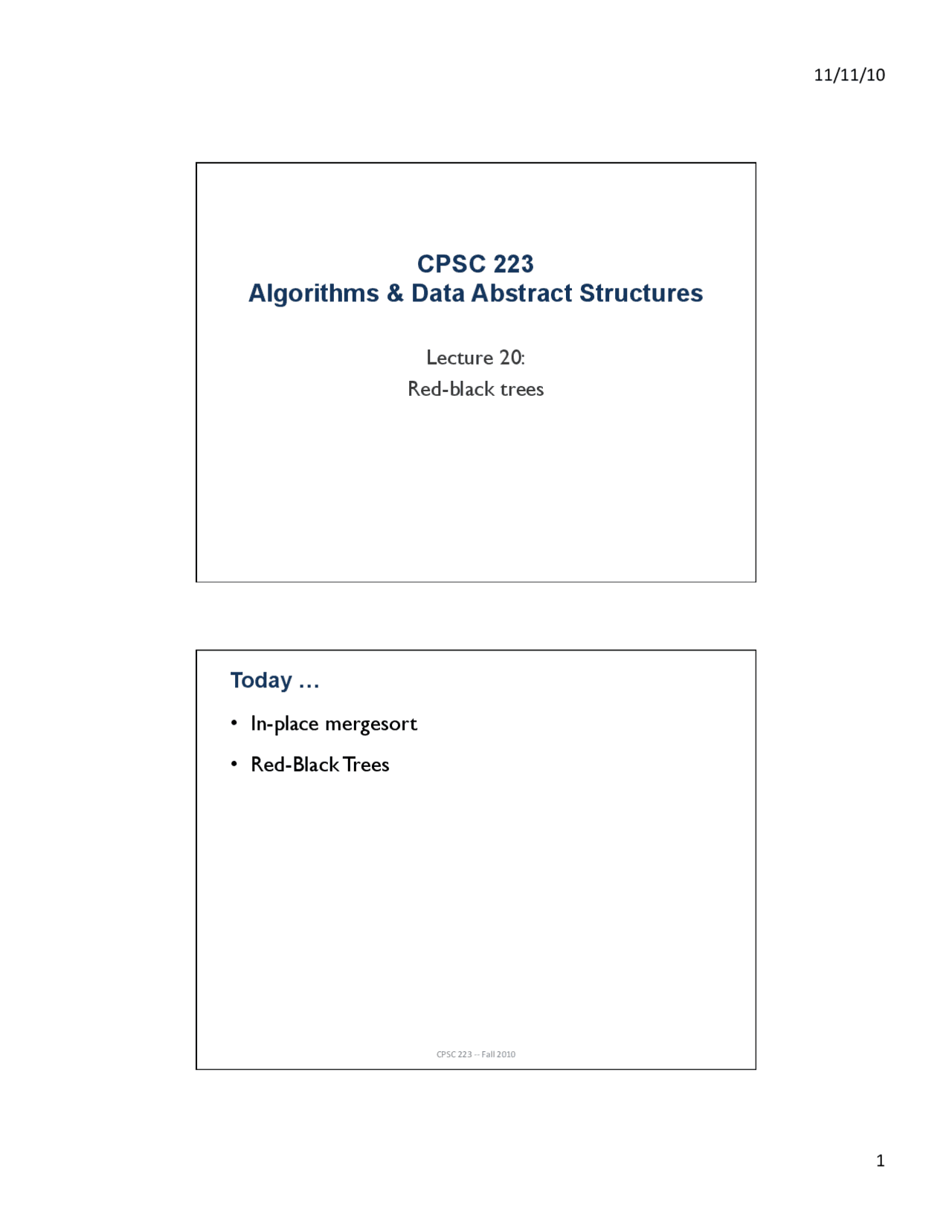 11/11/10

CPSC 223
Algorithms & Data Abstract Structures

Lecture 20:
Red-black trees

Today …

• In-place mergesort
• Red-Black Trees

CPSC 223 -- Fall 2010

1